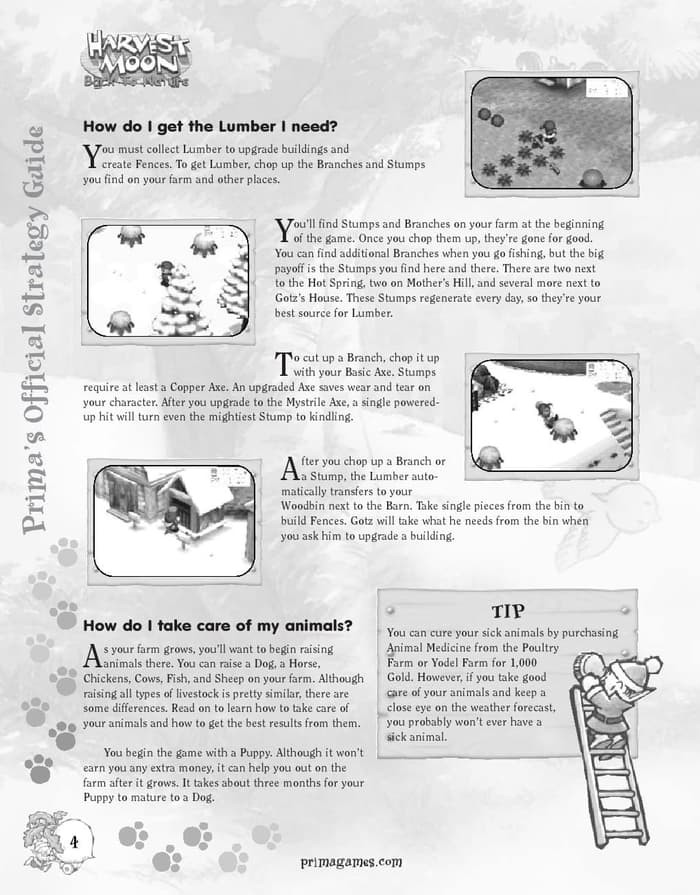 HARVEST MOON
Back To Nature

Prima's Official Strategy Guide

How do I get the Lumber I need?

You must collect Lumber to upgrade buildings and create Fences. To get Lumber, chop up the Branches and Stumps you find on your farm and other places.

You'll find Stumps and Branches on your farm at the beginning of the game. Once you chop them up, they're gone for good. You can find additional Branches when you go fishing, but the big payoff is the Stumps you find here and there. There are two next to the Hot Spring, two on Mother's Hill, and several more next to Gotz's House. These Stumps regenerate every day, so they're your best source for Lumber.

To cut up a Branch, chop it up with your Basic Axe. Stumps require at least a Copper Axe. An upgraded Axe saves wear and tear on your character. After you upgrade to the Mystrile Axe, a single powered-up hit will turn even the mightiest Stump to kindling.

After you chop up a Branch or a Stump, the Lumber automatically transfers to your Woodbin next to the Barn. Take single pieces from the bin to build Fences. Gotz will take what he needs from the bin when you ask him to upgrade a building.

How do I take care of my animals?

As your farm grows, you'll want to begin raising animals there. You can raise a Dog, a Horse, Chickens, Cows, Fish, and Sheep on your farm. Although raising all types of livestock is pretty similar, there are some differences. Read on to learn how to take care of your animals and how to get the best results from them.

You begin the game with a Puppy. Although it won't earn you any extra money, it can help you out on the farm after it grows. It takes about three months for your Puppy to mature to a Dog.

TIP
You can cure your sick animals by purchasing Animal Medicine from the Poultry Farm or Yodel Farm for 1,000 Gold. However, if you take good care of your animals and keep a close eye on the weather forecast, you probably won't ever have a sick animal.

4

primagames.com